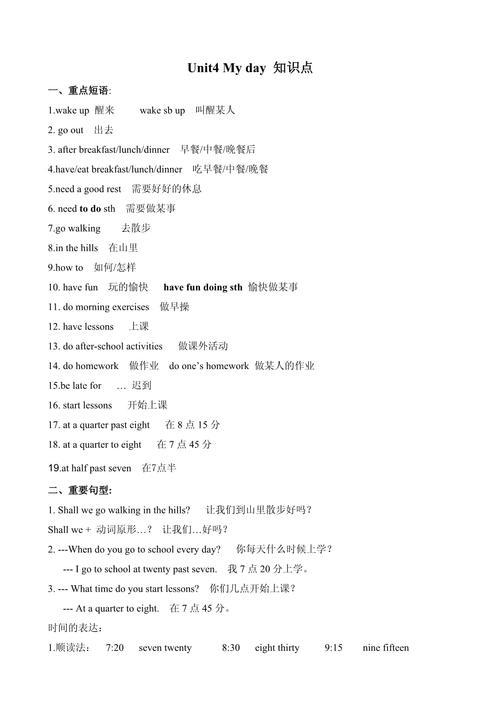 Unit4 My day 知识点

一、重点短语:

1.wake up 醒来 wake sb up 叫醒某人

2. go out 出去

3. after breakfast/lunch/dinner 早餐/中餐/晚餐后

4.have/eat breakfast/lunch/dinner 吃早餐/中餐/晚餐

5.need a good rest 需要好好的休息

6. need to do sth 需要做某事

7.go walking 去散步

8.in the hills 在山里

9.how to 如何/怎样

10. have fun 玩的愉快 have fun doing sth 愉快做某事

11. do morning exercises 做早操

12. have lessons 上课

13. do after-school activities 做课外活动

14. do homework 做作业 do one's homework 做某人的作业

15.be late for … 迟到

16. start lessons 开始上课

17. at a quarter past eight 在 8 点 15 分

18. at a quarter to eight 在 7 点 45 分

19.at half past seven 在7点半

二、重要句型:

1. Shall we go walking in the hills? 让我们到山里散步好吗?

Shall we + 动词原形…? 让我们…好吗?

2. ---When do you go to school every day? 你每天什么时候上学?

--- I go to school at twenty past seven. 我 7 点 20 分上学。

3. --- What time do you start lessons? 你们几点开始上课?

--- At a quarter to eight. 在 7 点 45 分。

时间的表达:

1.顺读法: 7:20 seven twenty 8:30 eight thirty 9:15 nine fifteen